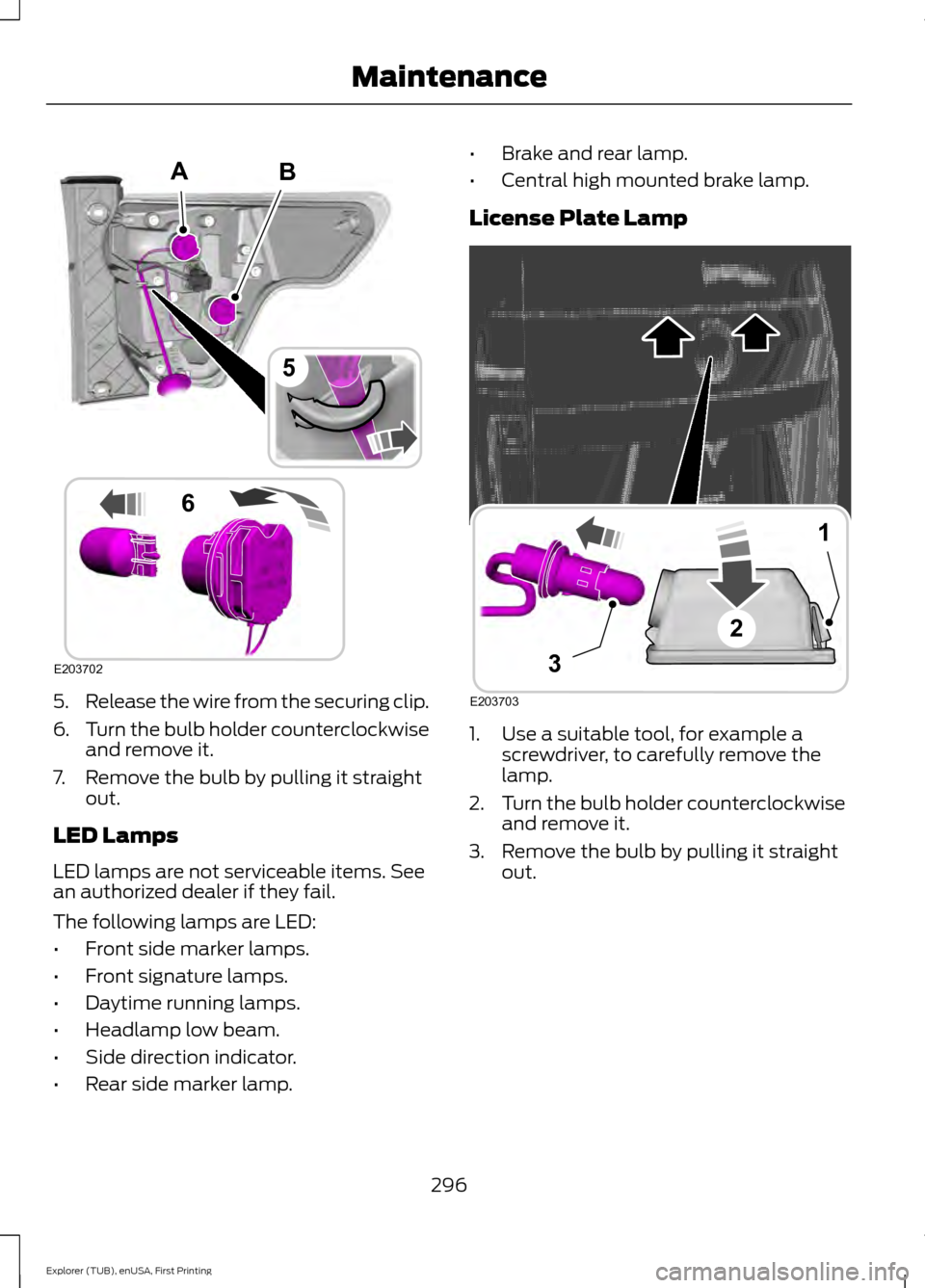 Maintenance

A B 5 6

E203702

5. Release the wire from the securing clip.
6. Turn the bulb holder counterclockwise and remove it.
7. Remove the bulb by pulling it straight out.

LED Lamps

LED lamps are not serviceable items. See an authorized dealer if they fail.

The following lamps are LED:

• Front side marker lamps.
• Front signature lamps.
• Daytime running lamps.
• Headlamp low beam.
• Side direction indicator.
• Rear side marker lamp.
• Brake and rear lamp.
• Central high mounted brake lamp.

License Plate Lamp

1 2 3

E203703

1. Use a suitable tool, for example a screwdriver, to carefully remove the lamp.
2. Turn the bulb holder counterclockwise and remove it.
3. Remove the bulb by pulling it straight out.

296

Explorer (TUB), enUSA, First Printing

carmanualsonline.info